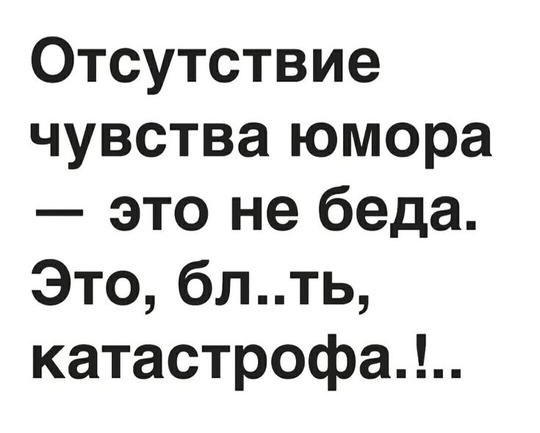 Отсутствие чувства юмора — это не беда. Это, бл..ть, катастрофа.!..